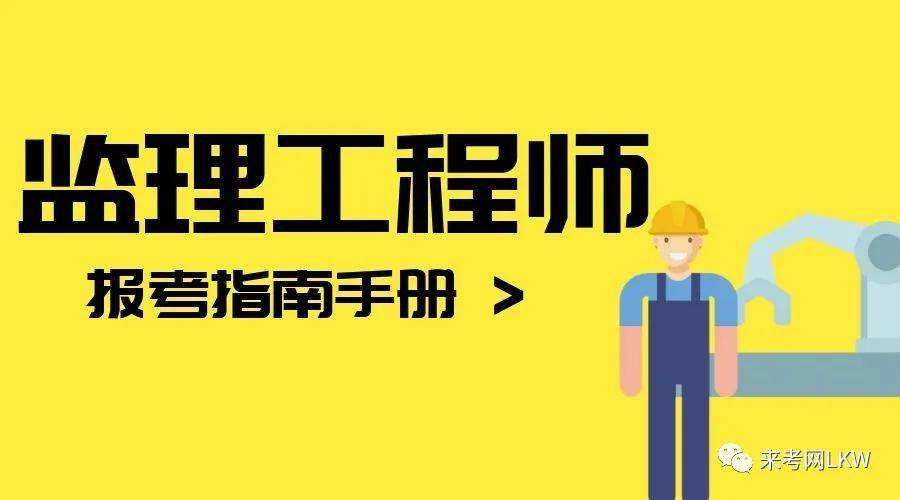 监理工程师

报考指南手册 >

来考网LKW